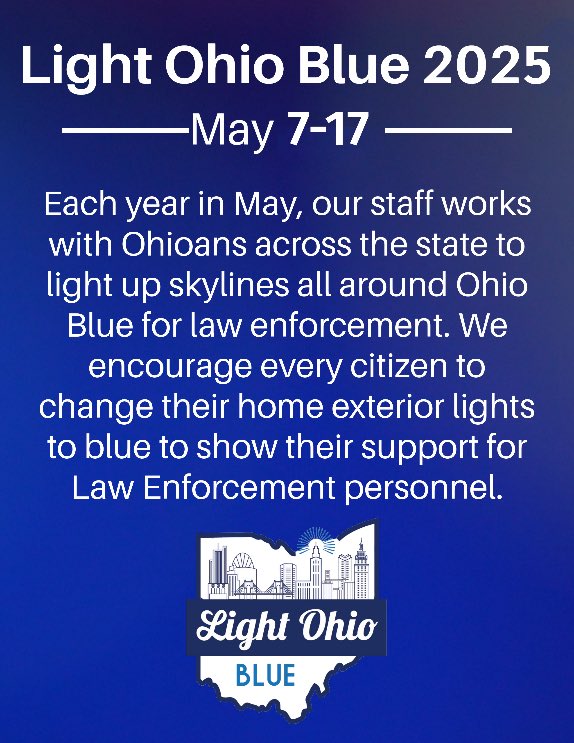 Light Ohio Blue 2025

May 7-17

Each year in May, our staff works with Ohioans across the state to light up skylines all around Ohio Blue for law enforcement. We encourage every citizen to change their home exterior lights to blue to show their support for Law Enforcement personnel.

Light Ohio
BLUE